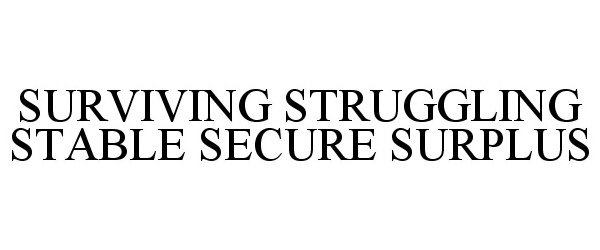 SURVIVING STRUGGLING STABLE SECURE SURPLUS